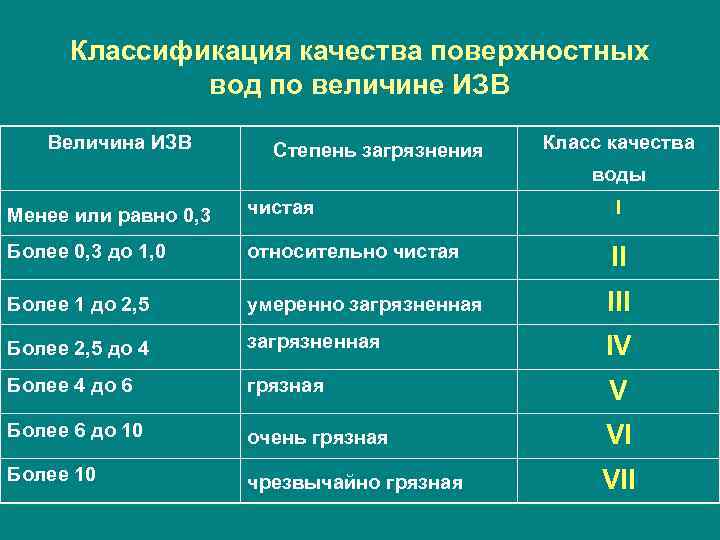 Классификация качества поверхностных вод по величине ИЗВ

| Величина ИЗВ | Степень загрязнения | Класс качества воды |
|---|---|---|
| Менее или равно 0,3 | чистая | I |
| Более 0,3 до 1,0 | относительно чистая | II |
| Более 1 до 2,5 | умеренно загрязненная | III |
| Более 2,5 до 4 | загрязненная | IV |
| Более 4 до 6 | грязная | V |
| Более 6 до 10 | очень грязная | VI |
| Более 10 | чрезвычайно грязная | VII |